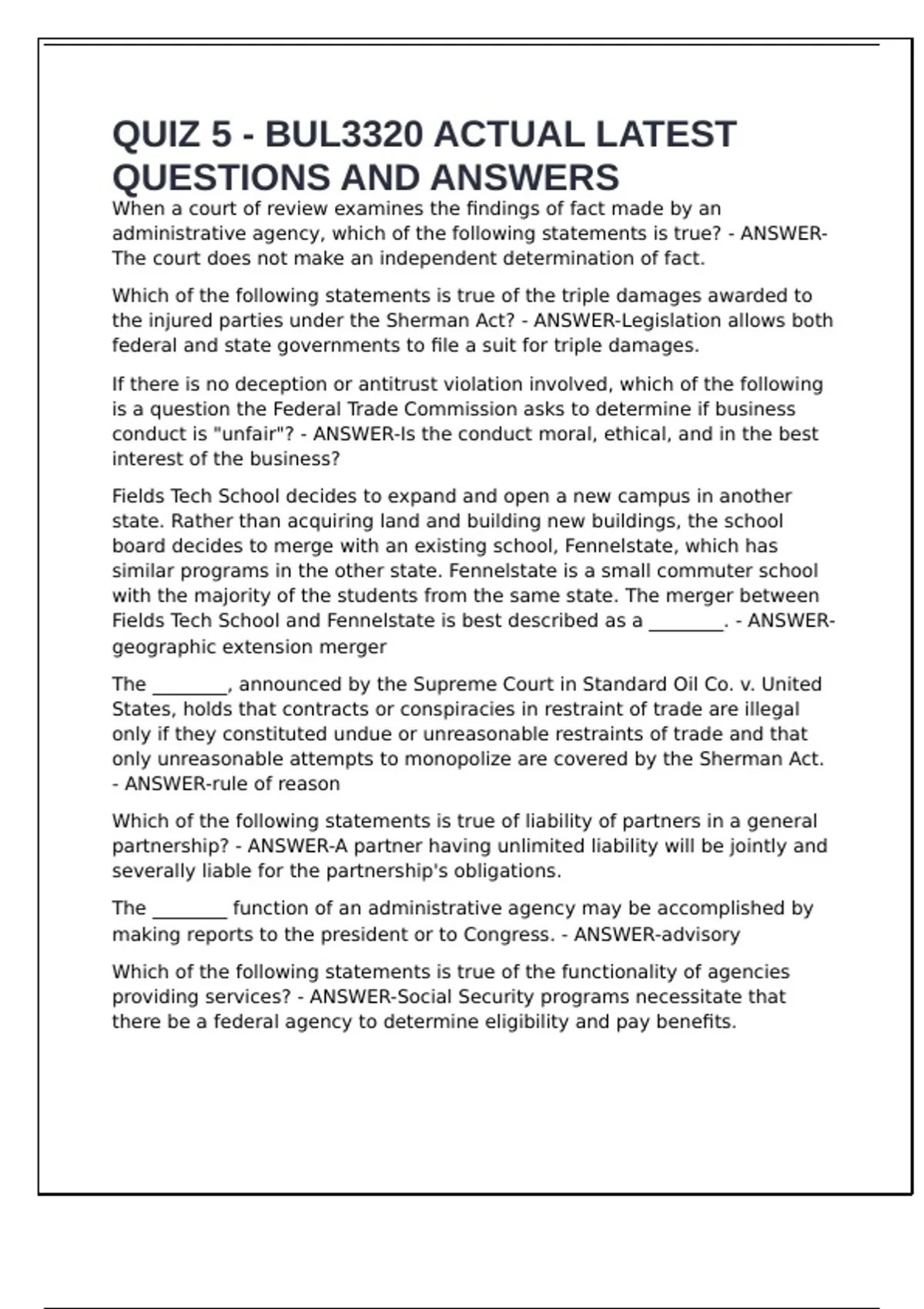 QUIZ 5 - BUL3320 ACTUAL LATEST QUESTIONS AND ANSWERS

When a court of review examines the findings of fact made by an administrative agency, which of the following statements is true? - ANSWER-The court does not make an independent determination of fact.

Which of the following statements is true of the triple damages awarded to the injured parties under the Sherman Act? - ANSWER-Legislation allows both federal and state governments to file a suit for triple damages.

If there is no deception or antitrust violation involved, which of the following is a question the Federal Trade Commission asks to determine if business conduct is "unfair"? - ANSWER-Is the conduct moral, ethical, and in the best interest of the business?

Fields Tech School decides to expand and open a new campus in another state. Rather than acquiring land and building new buildings, the school board decides to merge with an existing school, Fennelstate, which has similar programs in the other state. Fennelstate is a small commuter school with the majority of the students from the same state. The merger between Fields Tech School and Fennelstate is best described as a ____. - ANSWER-geographic extension merger

The ____, announced by the Supreme Court in Standard Oil Co. v. United States, holds that contracts or conspiracies in restraint of trade are illegal only if they constituted undue or unreasonable restraints of trade and that only unreasonable attempts to monopolize are covered by the Sherman Act. - ANSWER-rule of reason

Which of the following statements is true of liability of partners in a general partnership? - ANSWER-A partner having unlimited liability will be jointly and severally liable for the partnership's obligations.

The ____ function of an administrative agency may be accomplished by making reports to the president or to Congress. - ANSWER-advisory

Which of the following statements is true of the functionality of agencies providing services? - ANSWER-Social Security programs necessitate that there be a federal agency to determine eligibility and pay benefits.